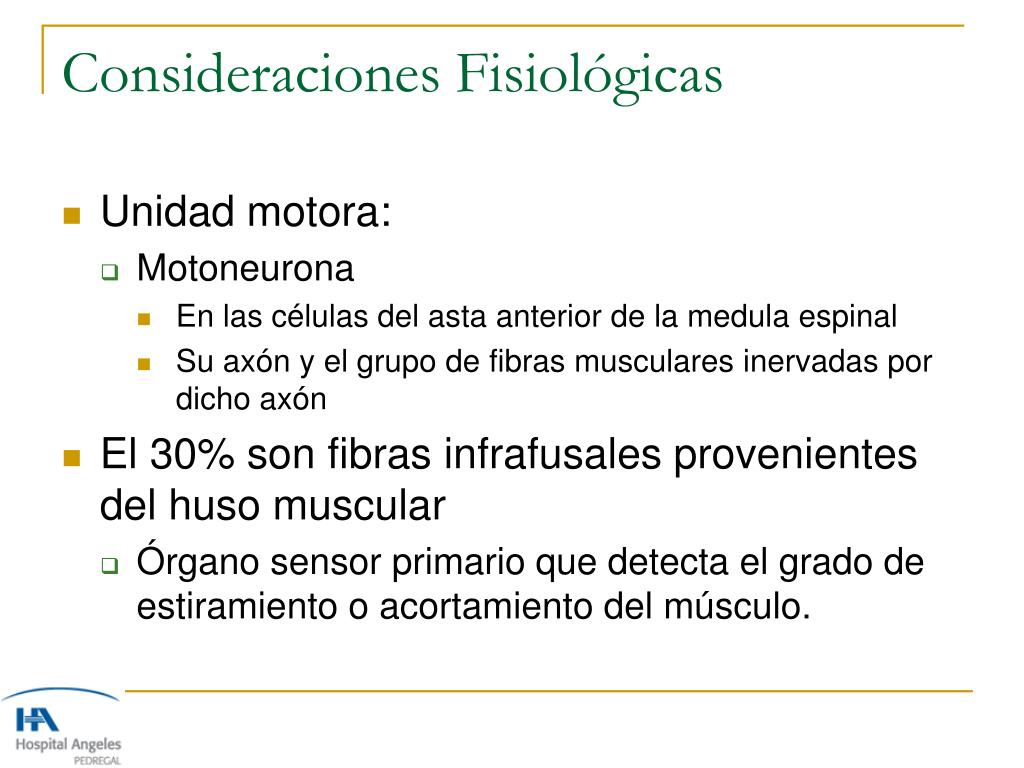 Consideraciones Fisiológicas

Unidad motora:

Motoneurona

En las células del asta anterior de la medula espinal

Su axón y el grupo de fibras musculares inervadas por dicho axón

El 30% son fibras infrafusales provenientes del huso muscular

Órgano sensor primario que detecta el grado de estiramiento o acortamiento del músculo.

HA
Hospital Angeles
PEDREGAL